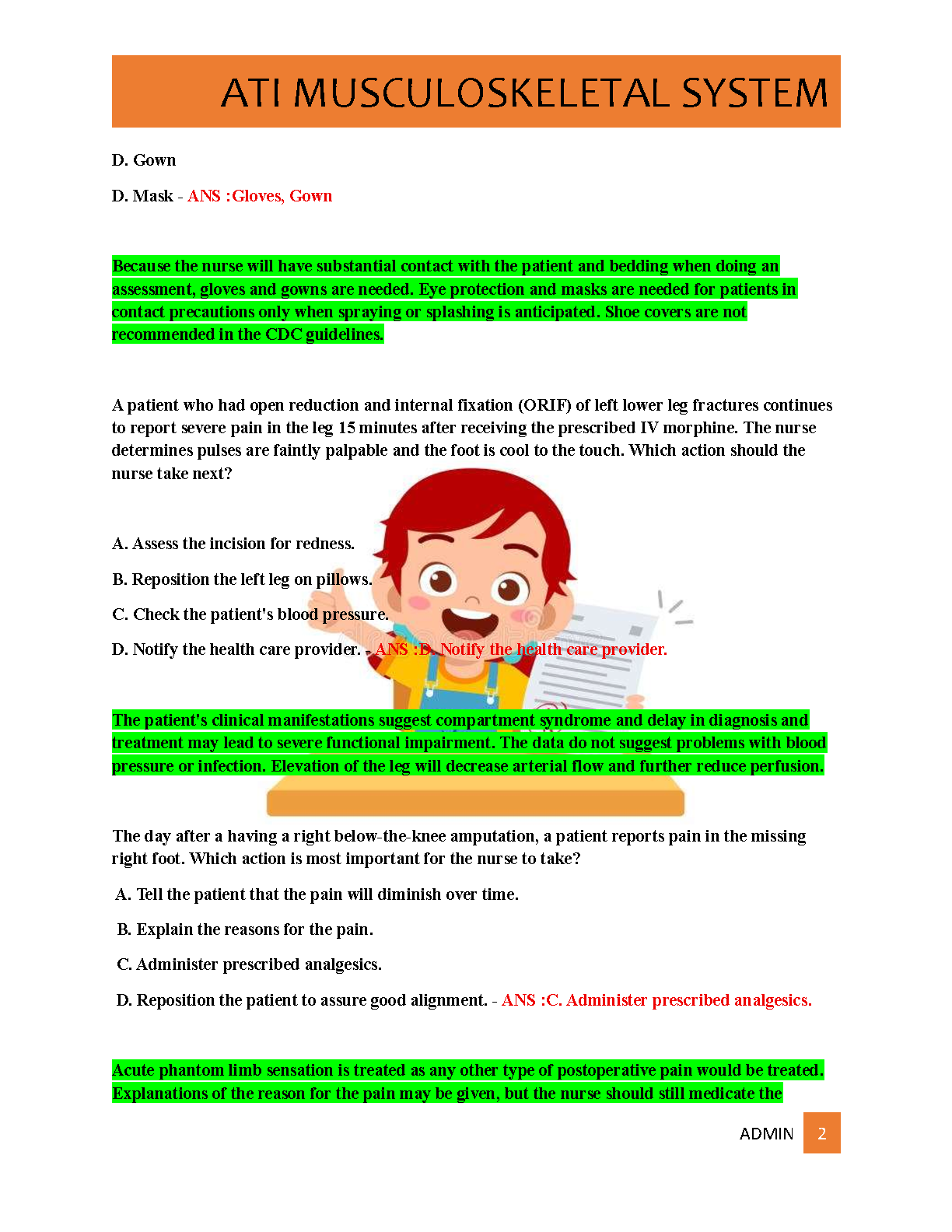 ATI MUSCULOSKELETAL SYSTEM

D. Gown

D. Mask - ANS :Gloves, Gown

Because the nurse will have substantial contact with the patient and bedding when doing an assessment, gloves and gowns are needed. Eye protection and masks are needed for patients in contact precautions only when spraying or splashing is anticipated. Shoe covers are not recommended in the CDC guidelines.

A patient who had open reduction and internal fixation (ORIF) of left lower leg fractures continues to report severe pain in the leg 15 minutes after receiving the prescribed IV morphine. The nurse determines pulses are faintly palpable and the foot is cool to the touch. Which action should the nurse take next?

A. Assess the incision for redness.

B. Reposition the left leg on pillows.

C. Check the patient's blood pressure.

D. Notify the health care provider. - ANS :D. Notify the health care provider.

The patient's clinical manifestations suggest compartment syndrome and delay in diagnosis and treatment may lead to severe functional impairment. The data do not suggest problems with blood pressure or infection. Elevation of the leg will decrease arterial flow and further reduce perfusion.

The day after a having a right below-the-knee amputation, a patient reports pain in the missing right foot. Which action is most important for the nurse to take?

A. Tell the patient that the pain will diminish over time.

B. Explain the reasons for the pain.

C. Administer prescribed analgesics.

D. Reposition the patient to assure good alignment. - ANS :C. Administer prescribed analgesics.

Acute phantom limb sensation is treated as any other type of postoperative pain would be treated. Explanations of the reason for the pain may be given, but the nurse should still medicate the

ADMIN 2